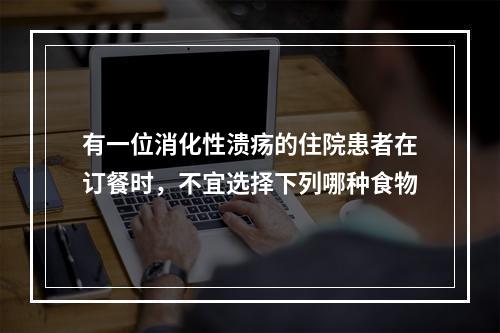 有一位消化性溃疡的住院患者在订餐时，不宜选择下列哪种食物